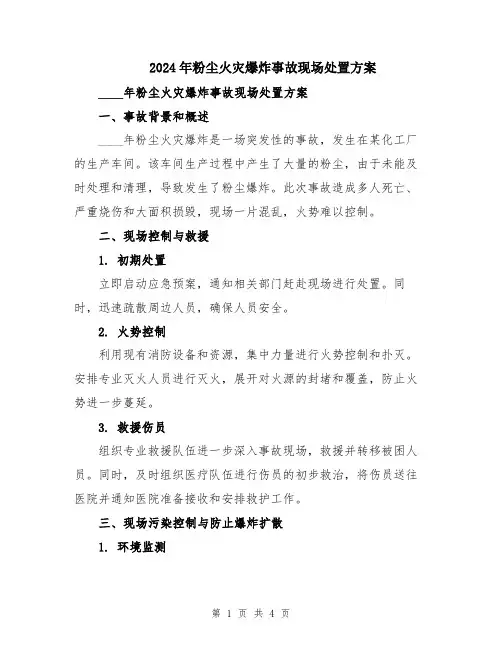 2024年粉尘火灾爆炸事故现场处置方案

____年粉尘火灾爆炸事故现场处置方案

一、事故背景和概述

____年粉尘火灾爆炸是一场突发性的事故，发生在某化工厂的生产车间。该车间生产过程中产生了大量的粉尘，由于未能及时处理和清理，导致发生了粉尘爆炸。此次事故造成多人死亡、严重烧伤和大面积损毁，现场一片混乱，火势难以控制。

二、现场控制与救援

1. 初期处置

立即启动应急预案，通知相关部门赶赴现场进行处置。同时，迅速疏散周边人员，确保人员安全。

2. 火势控制

利用现有消防设备和资源，集中力量进行火势控制和扑灭。安排专业灭火人员进行灭火，展开对火源的封堵和覆盖，防止火势进一步蔓延。

3. 救援伤员

组织专业救援队伍进一步深入事故现场，救援并转移被困人员。同时，及时组织医疗队伍进行伤员的初步救治，将伤员送往医院并通知医院准备接收和安排救护工作。

三、现场污染控制与防止爆炸扩散

1. 环境监测

第 1 页 共 4 页